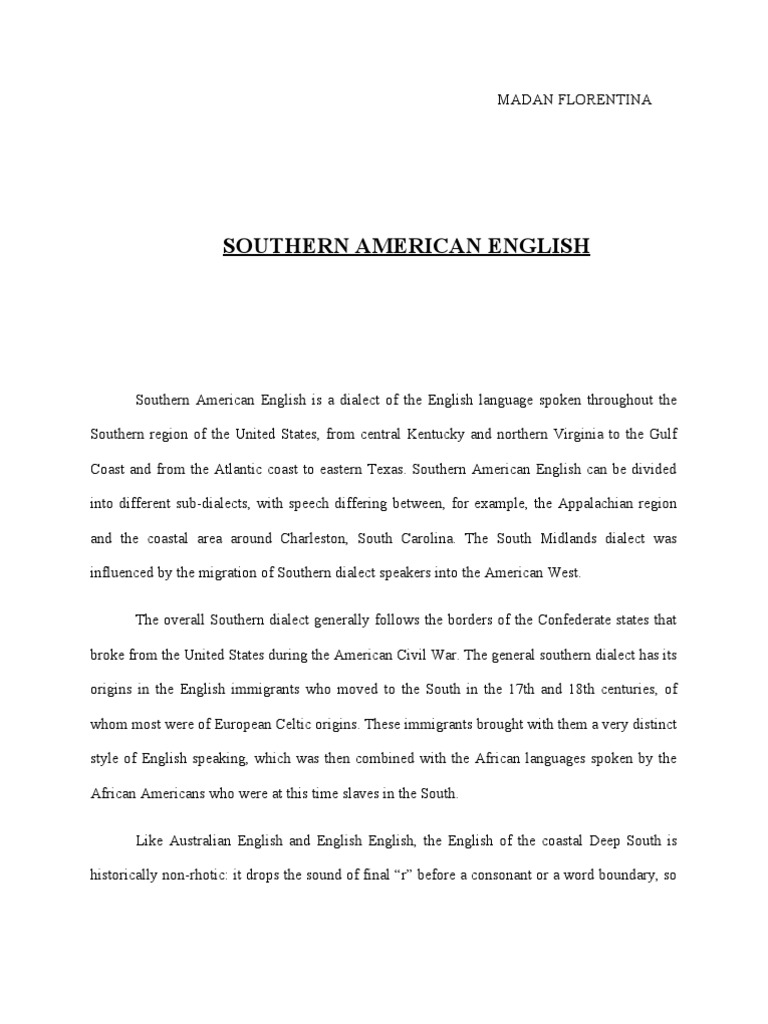 MADAN FLORENTINA

SOUTHERN AMERICAN ENGLISH

Southern American English is a dialect of the English language spoken throughout the Southern region of the United States, from central Kentucky and northern Virginia to the Gulf Coast and from the Atlantic coast to eastern Texas. Southern American English can be divided into different sub-dialects, with speech differing between, for example, the Appalachian region and the coastal area around Charleston, South Carolina. The South Midlands dialect was influenced by the migration of Southern dialect speakers into the American West.

The overall Southern dialect generally follows the borders of the Confederate states that broke from the United States during the American Civil War. The general southern dialect has its origins in the English immigrants who moved to the South in the 17th and 18th centuries, of whom most were of European Celtic origins. These immigrants brought with them a very distinct style of English speaking, which was then combined with the African languages spoken by the African Americans who were at this time slaves in the South.

Like Australian English and English English, the English of the coastal Deep South is historically non-rhotic: it drops the sound of final “r” before a consonant or a word boundary, so